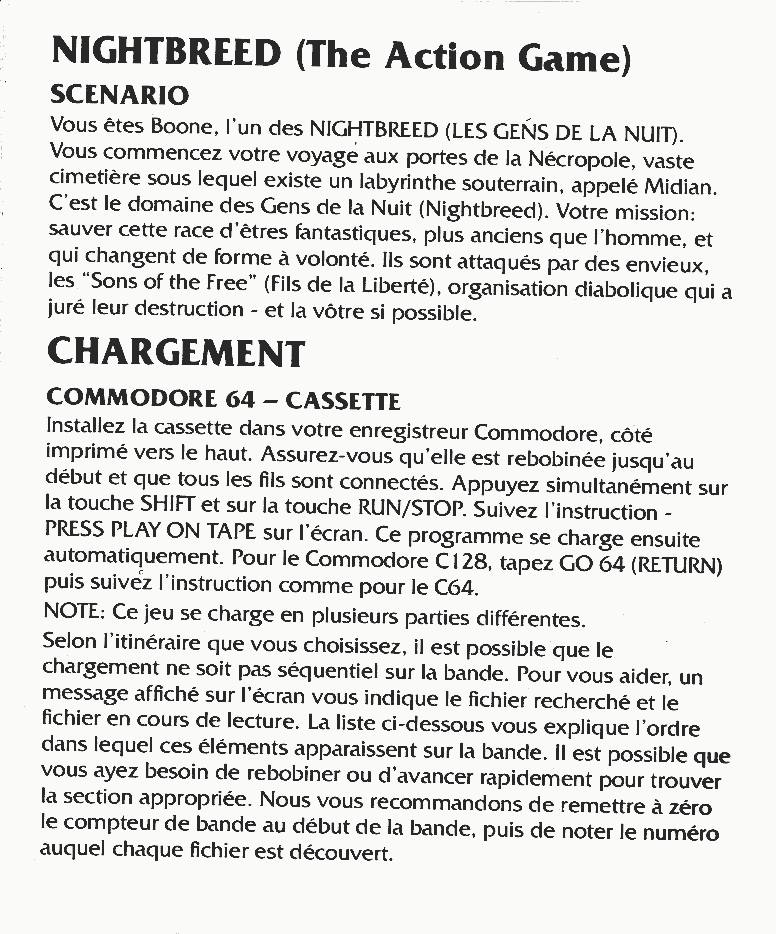 NIGHTBREED (The Action Game)

SCENARIO

Vous êtes Boone, l'un des NIGHTBREED (LES GENS DE LA NUIT). Vous commencez votre voyage aux portes de la Nécropole, vaste cimetière sous lequel existe un labyrinthe souterrain, appelé Midian. C'est le domaine des Gens de la Nuit (Nightbreed). Votre mission: sauver cette race d'êtres fantastiques, plus anciens que l'homme, et qui changent de forme à volonté. Ils sont attaqués par des envieux, les "Sons of the Free" (Fils de la Liberté), organisation diabolique qui a juré leur destruction - et la vôtre si possible.

CHARGEMENT

COMMODORE 64 – CASSETTE

Installez la cassette dans votre enregistreur Commodore, côté imprimé vers le haut. Assurez-vous qu'elle est rebobinée jusqu'au début et que tous les fils sont connectés. Appuyez simultanément sur la touche SHIFT et sur la touche RUN/STOP. Suivez l'instruction - PRESS PLAY ON TAPE sur l'écran. Ce programme se charge ensuite automatiquement. Pour le Commodore C128, tapez GO 64 (RETURN) puis suivez l'instruction comme pour le C64.

NOTE: Ce jeu se charge en plusieurs parties différentes.

Selon l'itinéraire que vous choisissez, il est possible que le chargement ne soit pas séquentiel sur la bande. Pour vous aider, un message affiché sur l'écran vous indique le fichier recherché et le fichier en cours de lecture. La liste ci-dessous vous explique l'ordre dans lequel ces éléments apparaissent sur la bande. Il est possible que vous ayez besoin de rebobiner ou d'avancer rapidement pour trouver la section appropriée. Nous vous recommandons de remettre à zéro le compteur de bande au début de la bande, puis de noter le numéro auquel chaque fichier est découvert.